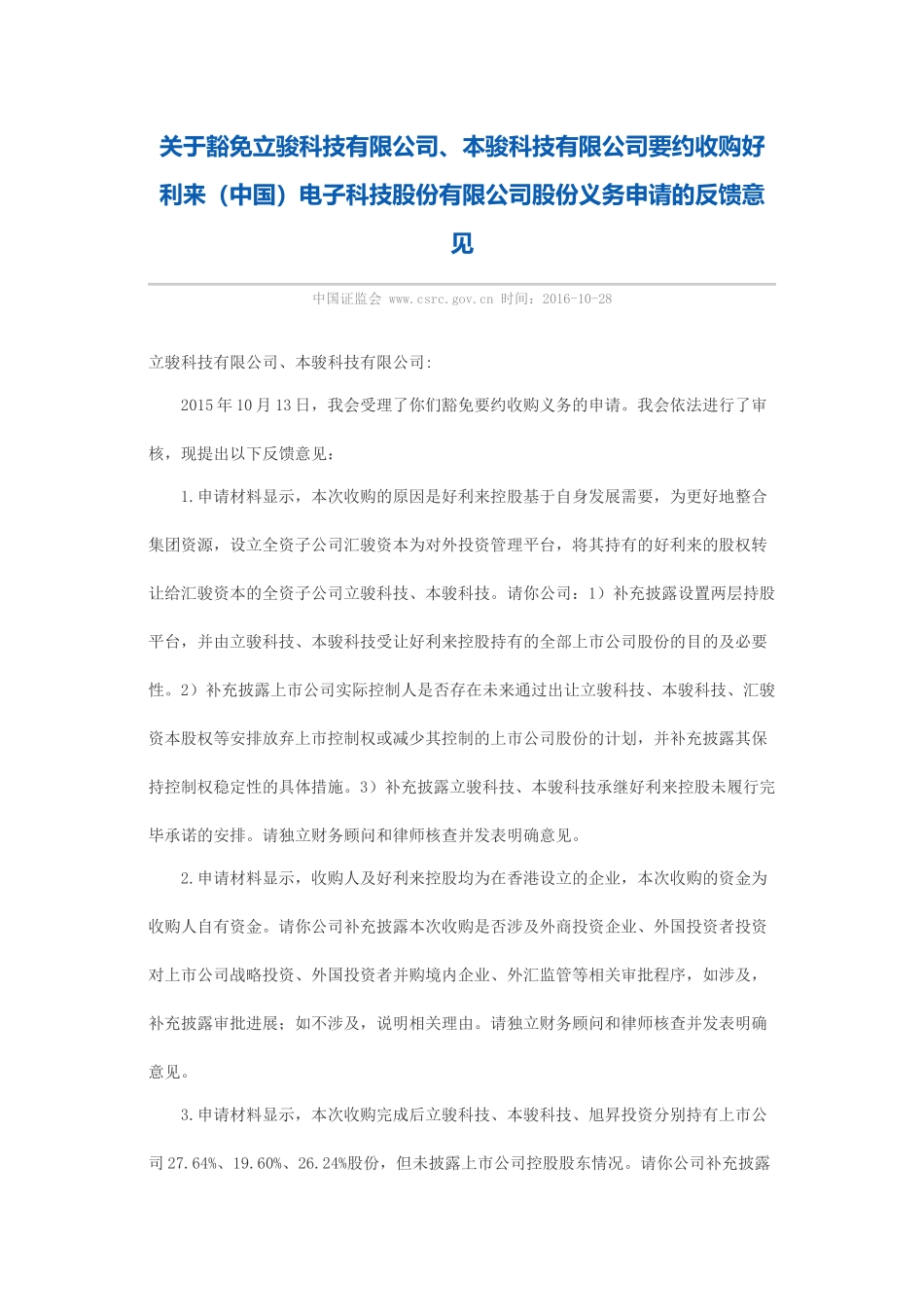 关于豁免立骏科技有限公司、本骏科技有限公司要约收购好利来（中国）电子科技股份有限公司股份义务申请的反馈意见

中国证监会 www.csrc.gov.cn 时间：2016-10-28

立骏科技有限公司、本骏科技有限公司:

2015年10月13日，我会受理了你们豁免要约收购义务的申请。我会依法进行了审核，现提出以下反馈意见：

1.申请材料显示，本次收购的原因是好利来控股基于自身发展需要，为更好地整合集团资源，设立全资子公司汇骏资本为对外投资管理平台，将其持有的好利来的股权转让给汇骏资本的全资子公司立骏科技、本骏科技。请你公司：1）补充披露设置两层持股平台，并由立骏科技、本骏科技受让好利来控股持有的全部上市公司股份的目的及必要性。2）补充披露上市公司实际控制人是否存在未来通过出让立骏科技、本骏科技、汇骏资本股权等安排放弃上市控制权或减少其控制的上市公司股份的计划，并补充披露其保持控制权稳定性的具体措施。3）补充披露立骏科技、本骏科技承继好利来控股未履行完毕承诺的安排。请独立财务顾问和律师核查并发表明确意见。

2.申请材料显示，收购人及好利来控股均为在香港设立的企业，本次收购的资金为收购人自有资金。请你公司补充披露本次收购是否涉及外商投资企业、外国投资者投资对上市公司战略投资、外国投资者并购境内企业、外汇监管等相关审批程序，如涉及，补充披露审批进展；如不涉及，说明相关理由。请独立财务顾问和律师核查并发表明确意见。

3.申请材料显示，本次收购完成后立骏科技、本骏科技、旭昇投资分别持有上市公司27.64%、19.60%、26.24%股份，但未披露上市公司控股股东情况。请你公司补充披露